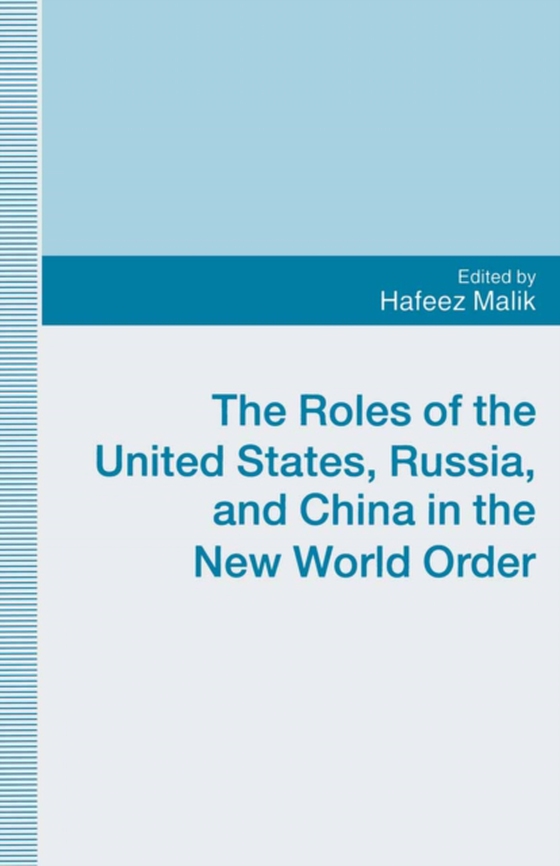 Edited by
Hafeez Malik

The Roles of the United States, Russia, and China in the New World Order